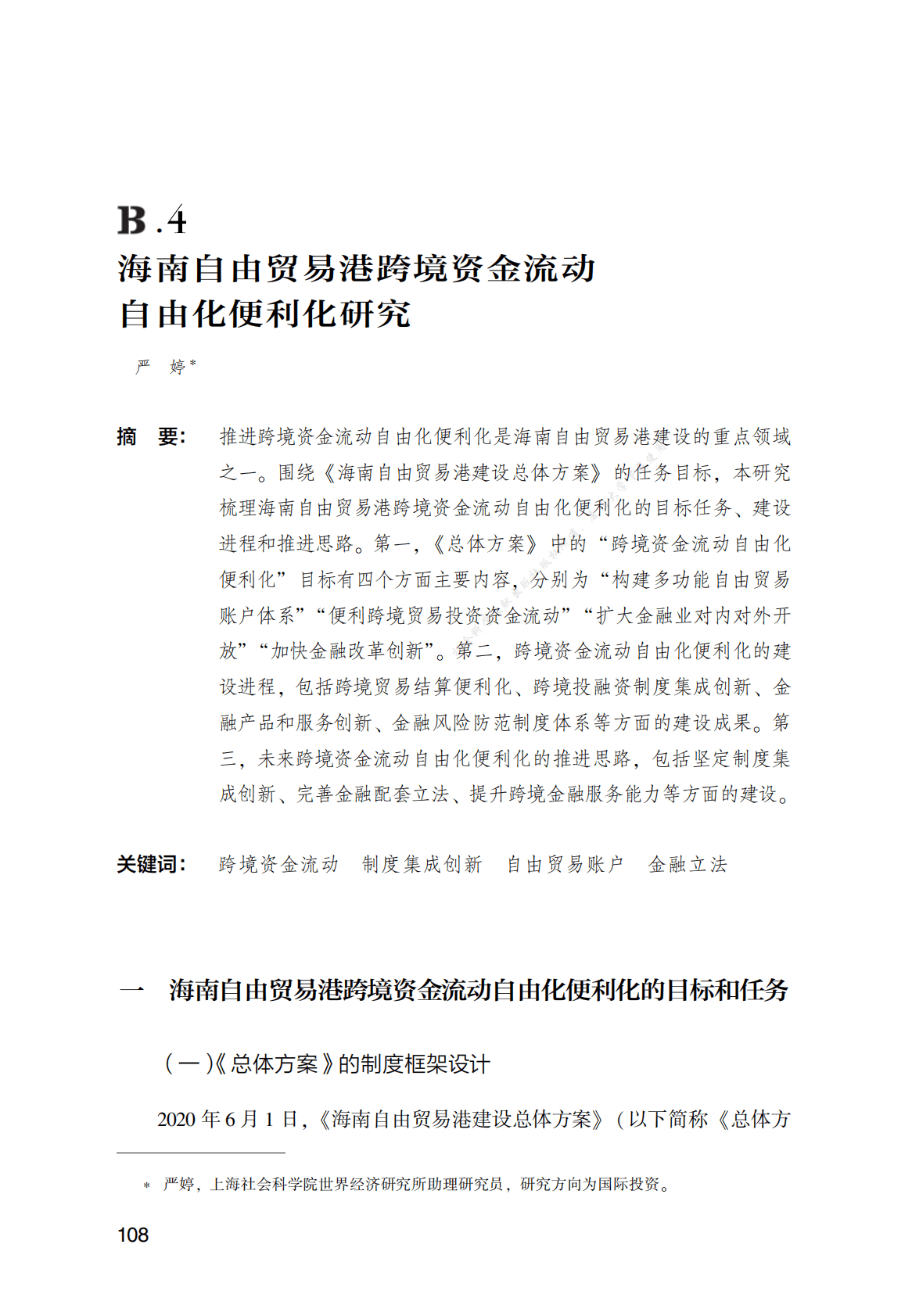 B.4
海南自由贸易港跨境资金流动自由化便利化研究

严 婷*

摘 要： 推进跨境资金流动自由化便利化是海南自由贸易港建设的重点领域之一。围绕《海南自由贸易港建设总体方案》的任务目标，本研究梳理海南自由贸易港跨境资金流动自由化便利化的目标任务、建设进程和推进思路。第一，《总体方案》中的“跨境资金流动自由化便利化”目标有四个方面主要内容，分别为“构建多功能自由贸易账户体系”“便利跨境贸易投资资金流动”“扩大金融业对内对外开放”“加快金融改革创新”。第二，跨境资金流动自由化便利化的建设进程，包括跨境贸易结算便利化、跨境投融资制度集成创新、金融产品和服务创新、金融风险防范制度体系等方面的建设成果。第三，未来跨境资金流动自由化便利化的推进思路，包括坚定制度集成创新、完善金融配套立法、提升跨境金融服务能力等方面的建设。

关键词： 跨境资金流动 制度集成创新 自由贸易账户 金融立法

一 海南自由贸易港跨境资金流动自由化便利化的目标和任务

（一）《总体方案》的制度框架设计

2020年6月1日，《海南自由贸易港建设总体方案》（以下简称《总体方

* 严婷，上海社会科学院世界经济研究所助理研究员，研究方向为国际投资。

108